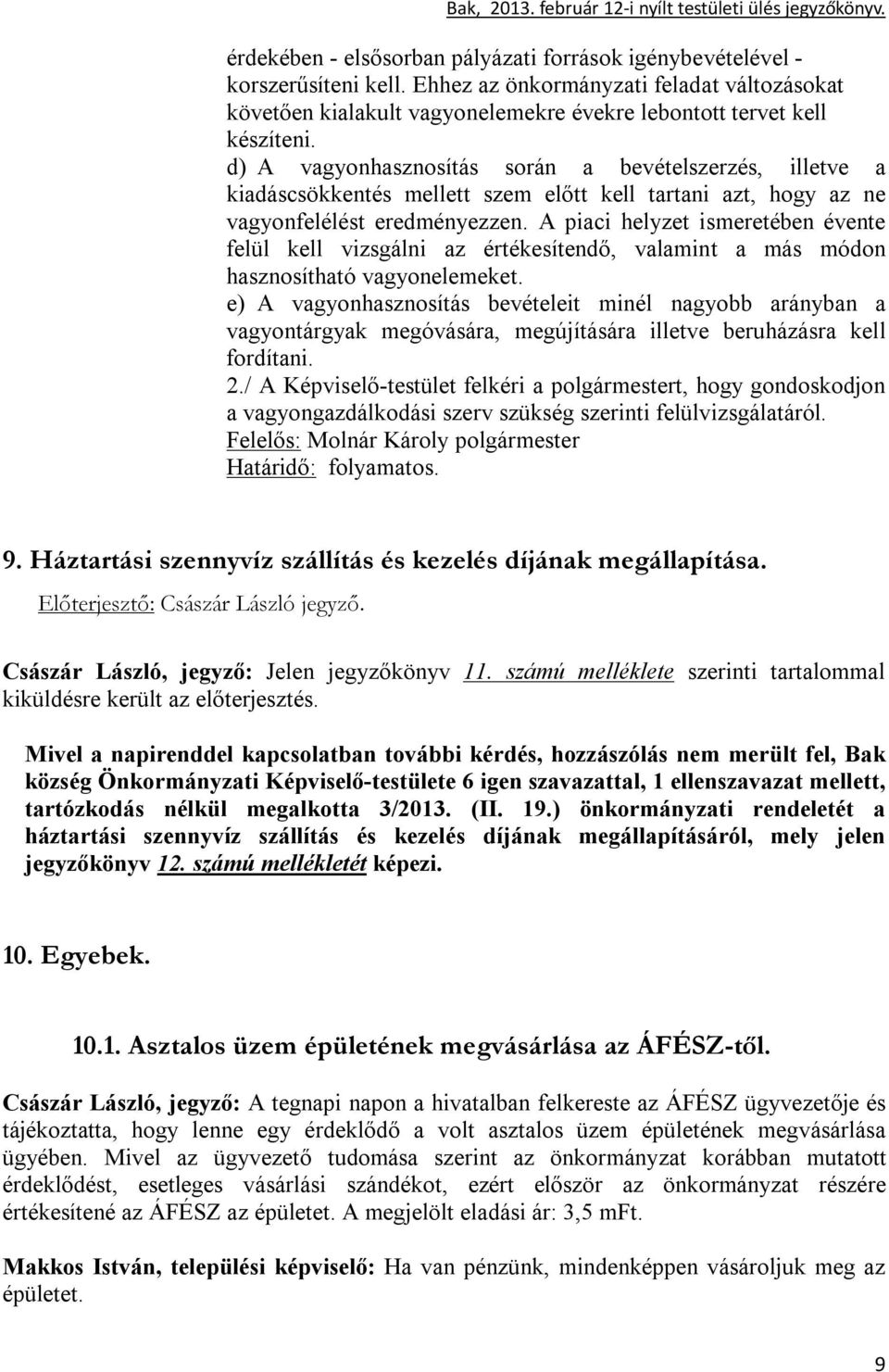 Bak, 2013. február 12-i nyílt testületi ülés jegyzőkönyv.

érdekében - elsősorban pályázati források igénybevételével - korszerűsíteni kell. Ehhez az önkormányzati feladat változásokat követően kialakult vagyonelemekre évekre lebontott tervet kell készíteni.
d) A vagyonhasznosítás során a bevételszerzés, illetve a kiadáscsökkentés mellett szem előtt kell tartani azt, hogy az ne vagyonfelélést eredményezzen. A piaci helyzet ismeretében évente felül kell vizsgálni az értékesítendő, valamint a más módon hasznosítható vagyonelemeket.
e) A vagyonhasznosítás bevételeit minél nagyobb arányban a vagyontárgyak megóvására, megújítására illetve beruházásra kell fordítani.
2./ A Képviselő-testület felkéri a polgármestert, hogy gondoskodjon a vagyongazdálkodási szerv szükség szerinti felülvizsgálatáról.
Felelős: Molnár Károly polgármester
Határidő: folyamatos.

9. Háztartási szennyvíz szállítás és kezelés díjának megállapítása.
Előterjesztő: Császár László jegyző.

Császár László, jegyző: Jelen jegyzőkönyv 11. számú melléklete szerinti tartalommal kiküldésre került az előterjesztés.

Mivel a napirenddel kapcsolatban további kérdés, hozzászólás nem merült fel, Bak község Önkormányzati Képviselő-testülete 6 igen szavazattal, 1 ellenszavazat mellett, tartózkodás nélkül megalkotta 3/2013. (II. 19.) önkormányzati rendeletét a háztartási szennyvíz szállítás és kezelés díjának megállapításáról, mely jelen jegyzőkönyv 12. számú mellékletét képezi.

10. Egyebek.

10.1. Asztalos üzem épületének megvásárlása az ÁFÉSZ-től.

Császár László, jegyző: A tegnapi napon a hivatalban felkereste az ÁFÉSZ ügyvezetője és tájékoztatta, hogy lenne egy érdeklődő a volt asztalos üzem épületének megvásárlása ügyében. Mivel az ügyvezető tudomása szerint az önkormányzat korábban mutatott érdeklődést, esetleges vásárlási szándékot, ezért először az önkormányzat részére értékesítené az ÁFÉSZ az épületet. A megjelölt eladási ár: 3,5 mFt.

Makkos István, települési képviselő: Ha van pénzünk, mindenképpen vásároljuk meg az épületet.

9